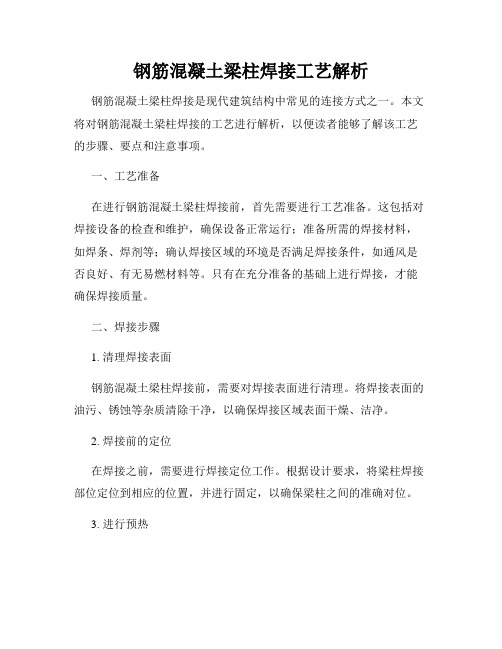 钢筋混凝土梁柱焊接工艺解析

钢筋混凝土梁柱焊接是现代建筑结构中常见的连接方式之一。本文将对钢筋混凝土梁柱焊接的工艺进行解析，以便读者能够了解该工艺的步骤、要点和注意事项。

一、工艺准备

在进行钢筋混凝土梁柱焊接前，首先需要进行工艺准备。这包括对焊接设备的检查和维护，确保设备正常运行；准备所需的焊接材料，如焊条、焊剂等；确认焊接区域的环境是否满足焊接条件，如通风是否良好、有无易燃材料等。只有在充分准备的基础上进行焊接，才能确保焊接质量。

二、焊接步骤

1. 清理焊接表面

钢筋混凝土梁柱焊接前，需要对焊接表面进行清理。将焊接表面的油污、锈蚀等杂质清除干净，以确保焊接区域表面干燥、洁净。

2. 焊接前的定位

在焊接之前，需要进行焊接定位工作。根据设计要求，将梁柱焊接部位定位到相应的位置，并进行固定，以确保梁柱之间的准确对位。

3. 进行预热